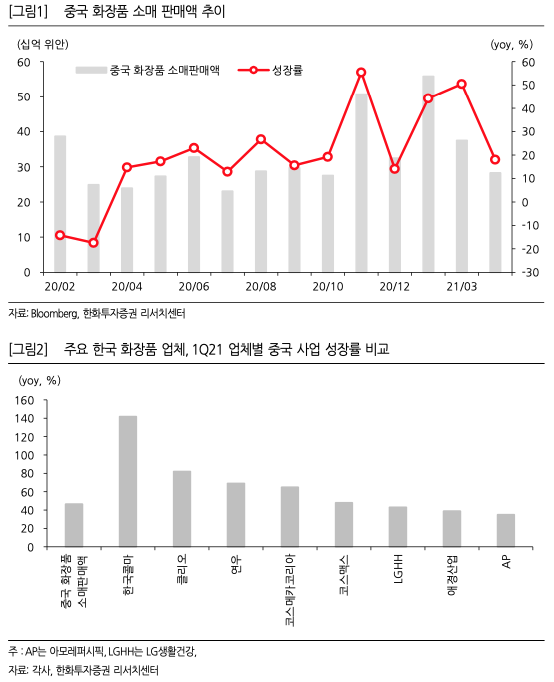 [그림1] 중국 화장품 소매 판매액 추이

(십억 위안)

(yoy, %)

중국 화장품 소매판매액

성장률

60
50
40
30
20
10
0

60
50
40
30
20
10
0
-10
-20
-30

20/02 20/04 20/06 20/08 20/10 20/12 21/03

자료: Bloomberg, 한화투자증권 리서치센터

[그림2] 주요 한국 화장품 업체, 1Q21 업체별 중국 사업 성장률 비교

(yoy, %)

160
140
120
100
80
60
40
20
0

중국 화장품 소매판매액
한국콜마
클리오
연우
코스메카코리아
코스맥스
LGHH
애경산업
AP

주 : AP는 아모레퍼시픽, LGHH는 LG생활건강,

자료: 각사, 한화투자증권 리서치센터